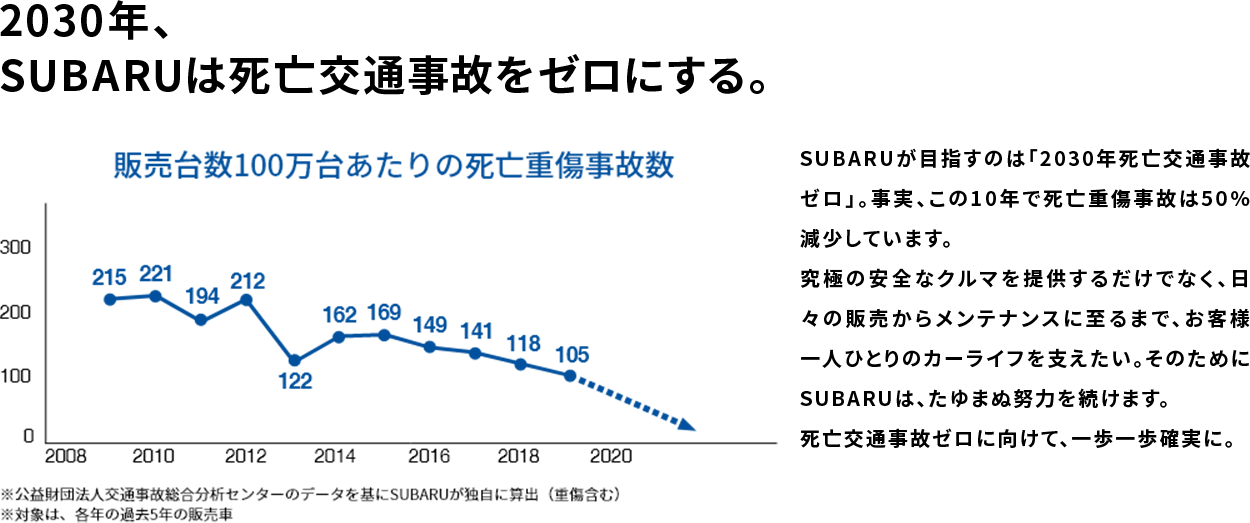 2030年、
SUBARUは死亡交通事故をゼロにする。

販売台数100万台あたりの死亡重傷事故数

300
200
100
0
215
221
194
212
122
162
169
149
141
118
105
2008
2010
2012
2014
2016
2018
2020

※公益財団法人交通事故総合分析センターのデータを基にSUBARUが独自に算出（重傷含む）
※対象は、各年の過去5年の販売車

SUBARUが目指すのは「2030年死亡交通事故ゼロ」。事実、この10年で死亡重傷事故は50％減少しています。
究極の安全なクルマを提供するだけでなく、日々の販売からメンテナンスに至るまで、お客様一人ひとりのカーライフを支えたい。そのためにSUBARUは、たゆまぬ努力を続けます。
死亡交通事故ゼロに向けて、一歩一歩確実に。